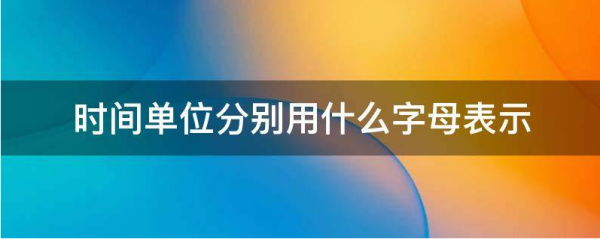 时间单位分别用什么字母表示